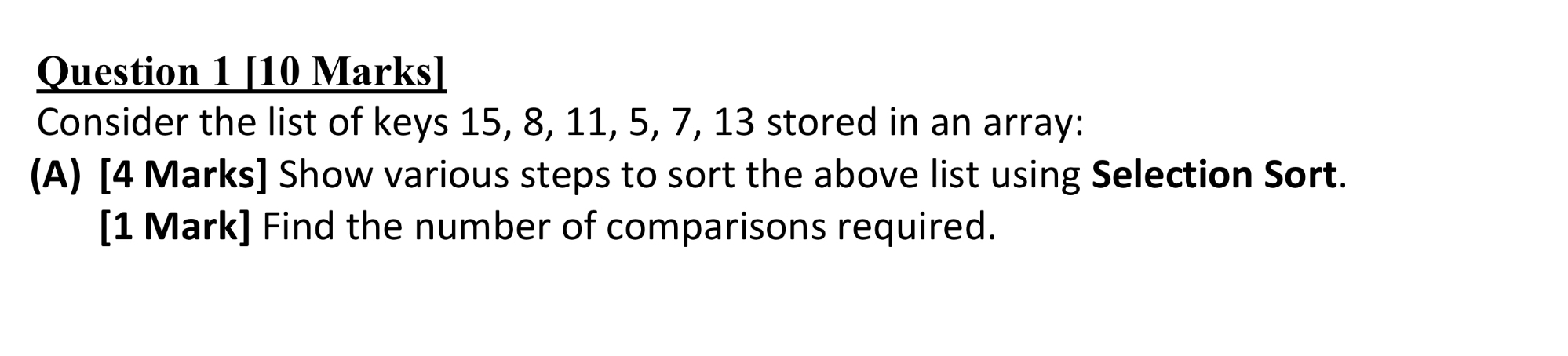 Question 1 [10 Marks]
Consider the list of keys 15, 8, 11, 5, 7, 13 stored in an array:
(A) [4 Marks] Show various steps to sort the above list using Selection Sort.
[1 Mark] Find the number of comparisons required.